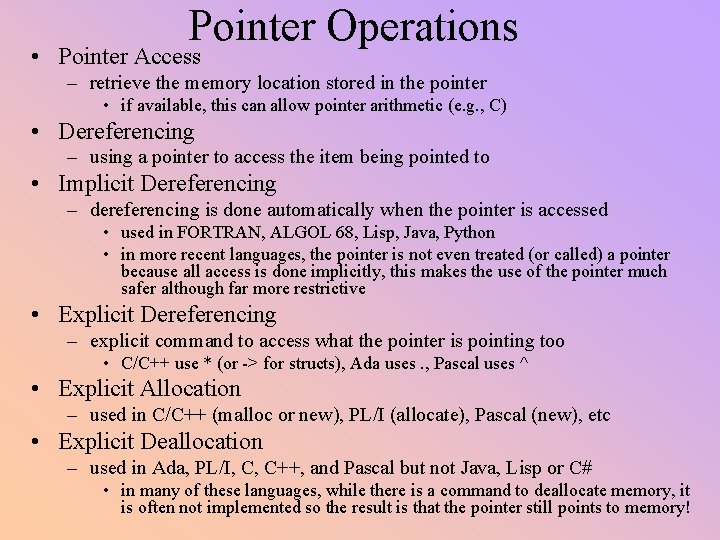 Pointer Operations

• Pointer Access
– retrieve the memory location stored in the pointer
• if available, this can allow pointer arithmetic (e.g., C)

• Dereferencing
– using a pointer to access the item being pointed to

• Implicit Dereferencing
– dereferencing is done automatically when the pointer is accessed
• used in FORTRAN, ALGOL 68, Lisp, Java, Python
• in more recent languages, the pointer is not even treated (or called) a pointer because all access is done implicitly, this makes the use of the pointer much safer although far more restrictive

• Explicit Dereferencing
– explicit command to access what the pointer is pointing too
• C/C++ use * (or -> for structs), Ada uses ., Pascal uses ^

• Explicit Allocation
– used in C/C++ (malloc or new), PL/I (allocate), Pascal (new), etc

• Explicit Deallocation
– used in Ada, PL/I, C, C++, and Pascal but not Java, Lisp or C#
• in many of these languages, while there is a command to deallocate memory, it is often not implemented so the result is that the pointer still points to memory!